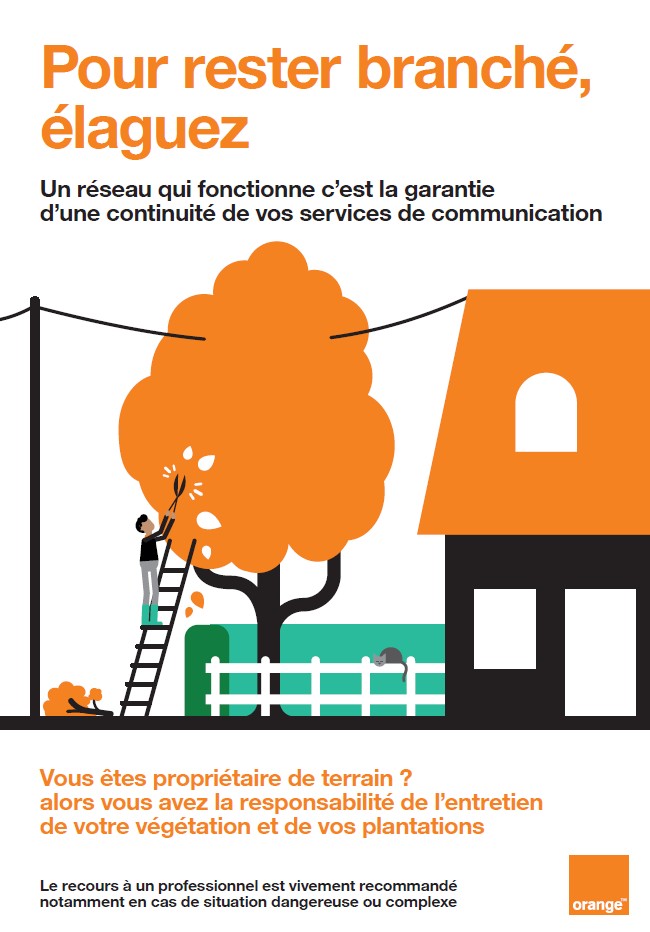 Pour rester branché, élaguez

Un réseau qui fonctionne c'est la garantie d'une continuité de vos services de communication

Vous êtes propriétaire de terrain ? alors vous avez la responsabilité de l'entretien de votre végétation et de vos plantations

Le recours à un professionnel est vivement recommandé notamment en cas de situation dangereuse ou complexe

orange™